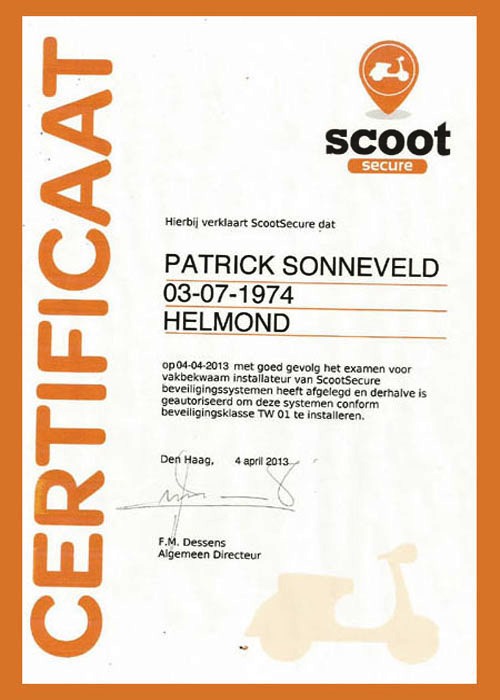 CERTIFICAAT

scoot
secure

Hierbij verklaart ScootSecure dat

PATRICK SONNEVELD
03-07-1974
HELMOND

op 04-04-2013 met goed gevolg het examen voor vakbekwaam installateur van ScootSecure beveiligingssystemen heeft afgelegd en derhalve is geautoriseerd om deze systemen conform beveiligingsklasse TW 01 te installeren.

Den Haag, 4 april 2013

F.M. Dessens
Algemeen Directeur